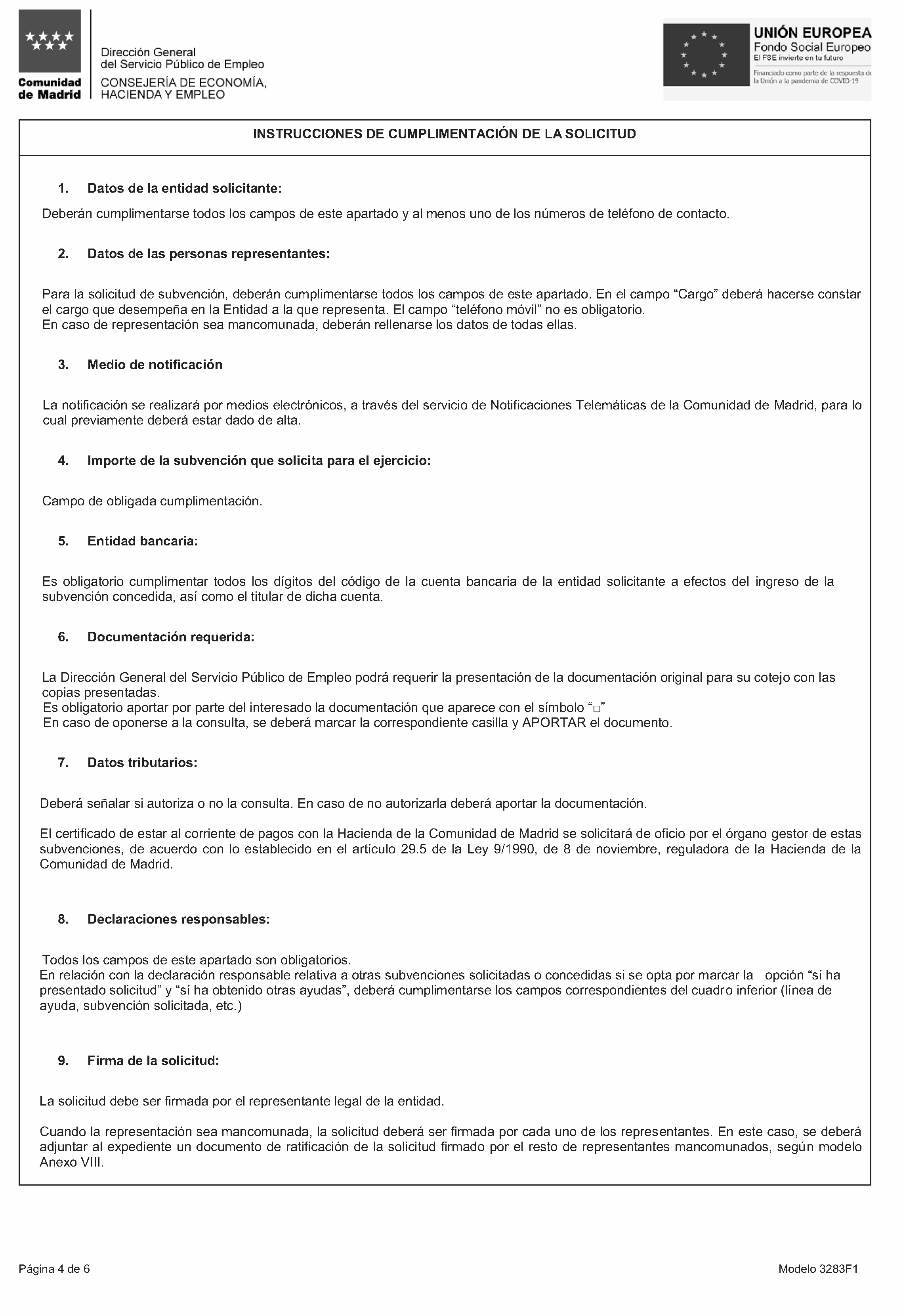 Comunidad de Madrid

Dirección General del Servicio Público de Empleo

CONSEJERÍA DE ECONOMÍA, HACIENDA Y EMPLEO

UNIÓN EUROPEA
Fondo Social Europeo
El FSE invierte en tu futuro
Financiado como parte de la respuesta de la Unión a la pandemia de COVID-19

INSTRUCCIONES DE CUMPLIMENTACIÓN DE LA SOLICITUD

1. Datos de la entidad solicitante:

Deberán cumplimentarse todos los campos de este apartado y al menos uno de los números de teléfono de contacto.

2. Datos de las personas representantes:

Para la solicitud de subvención, deberán cumplimentarse todos los campos de este apartado. En el campo "Cargo" deberá hacerse constar el cargo que desempeña en la Entidad a la que representa. El campo "teléfono móvil" no es obligatorio.
En caso de representación sea mancomunada, deberán rellenarse los datos de todas ellas.

3. Medio de notificación

La notificación se realizará por medios electrónicos, a través del servicio de Notificaciones Telemáticas de la Comunidad de Madrid, para lo cual previamente deberá estar dado de alta.

4. Importe de la subvención que solicita para el ejercicio:

Campo de obligada cumplimentación.

5. Entidad bancaria:

Es obligatorio cumplimentar todos los dígitos del código de la cuenta bancaria de la entidad solicitante a efectos del ingreso de la subvención concedida, así como el titular de dicha cuenta.

6. Documentación requerida:

La Dirección General del Servicio Público de Empleo podrá requerir la presentación de la documentación original para su cotejo con las copias presentadas.
Es obligatorio aportar por parte del interesado la documentación que aparece con el símbolo "☐"
En caso de oponerse a la consulta, se deberá marcar la correspondiente casilla y APORTAR el documento.

7. Datos tributarios:

Deberá señalar si autoriza o no la consulta. En caso de no autorizarla deberá aportar la documentación.

El certificado de estar al corriente de pagos con la Hacienda de la Comunidad de Madrid se solicitará de oficio por el órgano gestor de estas subvenciones, de acuerdo con lo establecido en el artículo 29.5 de la Ley 9/1990, de 8 de noviembre, reguladora de la Hacienda de la Comunidad de Madrid.

8. Declaraciones responsables:

Todos los campos de este apartado son obligatorios.
En relación con la declaración responsable relativa a otras subvenciones solicitadas o concedidas si se opta por marcar la opción "sí ha presentado solicitud" y "sí ha obtenido otras ayudas", deberá cumplimentarse los campos correspondientes del cuadro inferior (línea de ayuda, subvención solicitada, etc.)

9. Firma de la solicitud:

La solicitud debe ser firmada por el representante legal de la entidad.

Cuando la representación sea mancomunada, la solicitud deberá ser firmada por cada uno de los representantes. En este caso, se deberá adjuntar al expediente un documento de ratificación de la solicitud firmado por el resto de representantes mancomunados, según modelo Anexo VIII.

Página 4 de 6

Modelo 3283F1